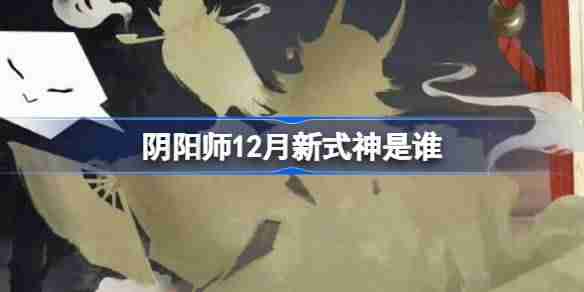 阴阳师12月新式神是谁